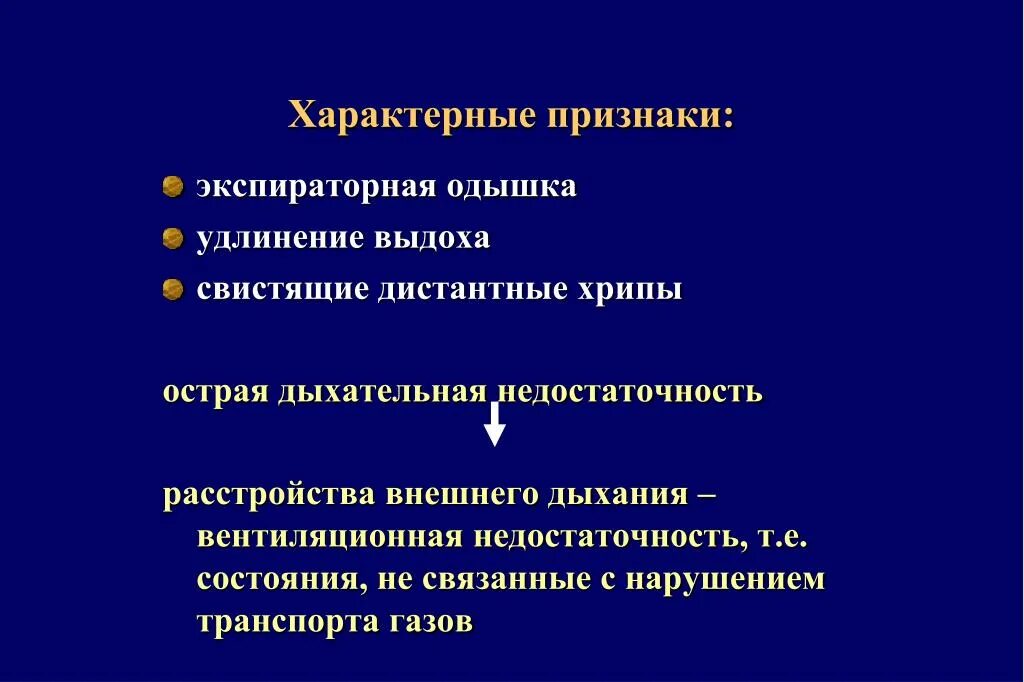 Характерные признаки:

экспираторная одышка

удлинение выдоха

свистящие дистантные хрипы

острая дыхательная недостаточность

расстройства внешнего дыхания – вентиляционная недостаточность, т.е. состояния, не связанные с нарушением транспорта газов